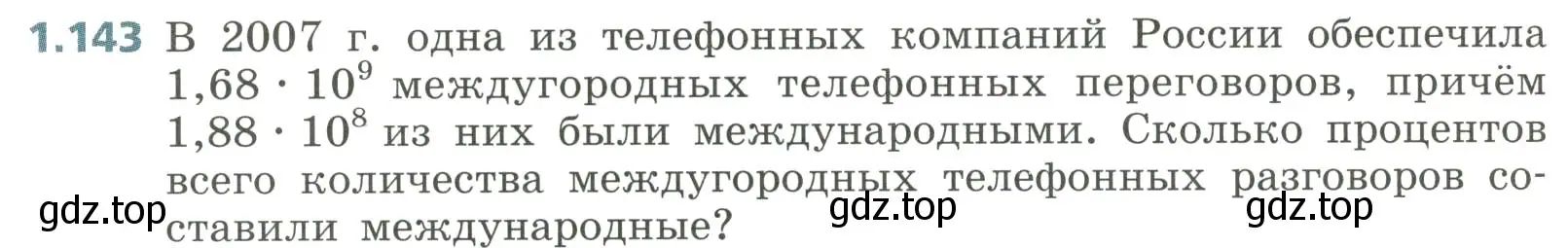 1.143 В 2007 г. одна из телефонных компаний России обеспечила $1,68 \cdot 10^9$ междугородных телефонных переговоров, причём $1,88 \cdot 10^8$ из них были международными. Сколько процентов всего количества междугородных телефонных разговоров составили международные?

gdz.top gdz.top gdz.top